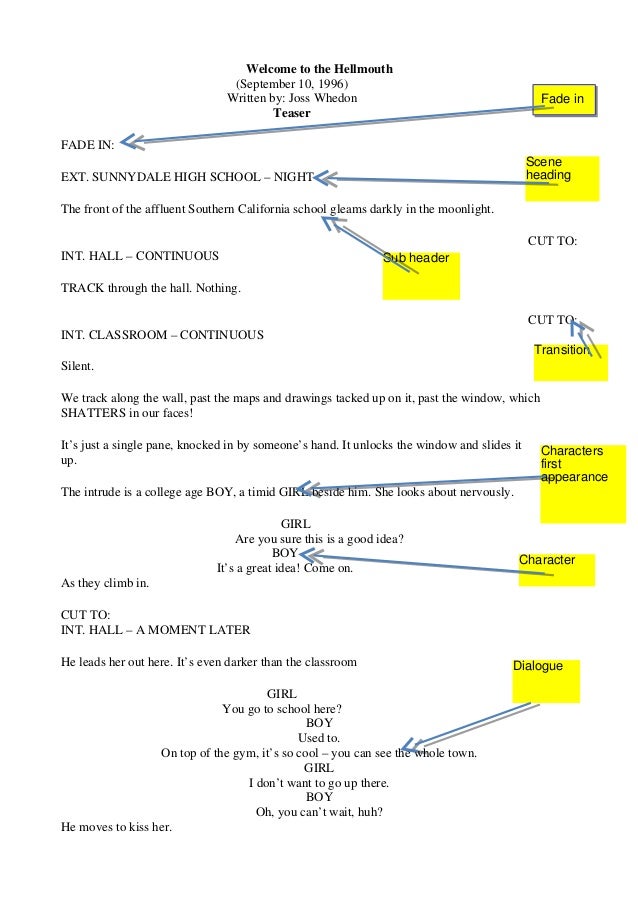 Welcome to the Hellmouth
(September 10, 1996)
Written by: Joss Whedon
Teaser

Fade in

FADE IN:

Scene heading

EXT. SUNNYDALE HIGH SCHOOL – NIGHT

The front of the affluent Southern California school gleams darkly in the moonlight.

CUT TO:

INT. HALL – CONTINUOUS

Sub header

TRACK through the hall. Nothing.

CUT TO:

INT. CLASSROOM – CONTINUOUS

Transition

Silent.

We track along the wall, past the maps and drawings tacked up on it, past the window, which SHATTERS in our faces!

It's just a single pane, knocked in by someone's hand. It unlocks the window and slides it up.

Characters first appearance

The intrude is a college age BOY, a timid GIRL beside him. She looks about nervously.

GIRL
Are you sure this is a good idea?
BOY
It's a great idea! Come on.

Character

As they climb in.

CUT TO:
INT. HALL – A MOMENT LATER

He leads her out here. It's even darker than the classroom

Dialogue

GIRL
You go to school here?
BOY
Used to.
On top of the gym, it's so cool – you can see the whole town.
GIRL
I don't want to go up there.
BOY
Oh, you can't wait, huh?

He moves to kiss her.